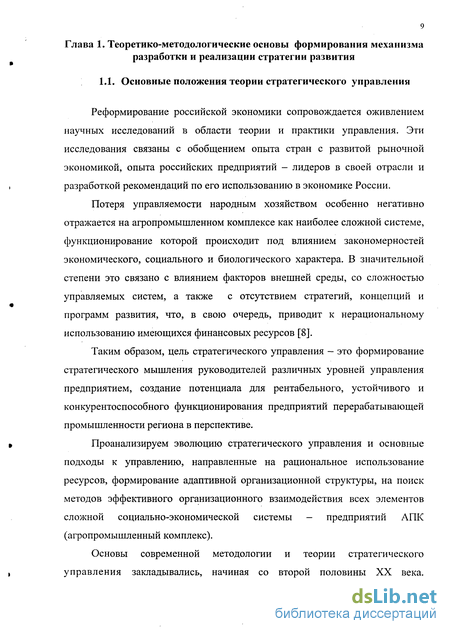 9

Глава 1. Теоретико-методологические основы формирования механизма разработки и реализации стратегии развития

1.1. Основные положения теории стратегического управления

Реформирование российской экономики сопровождается оживлением научных исследований в области теории и практики управления. Эти исследования связаны с обобщением опыта стран с развитой рыночной экономикой, опыта российских предприятий – лидеров в своей отрасли и разработкой рекомендаций по его использованию в экономике России.

Потеря управляемости народным хозяйством особенно негативно отражается на агропромышленном комплексе как наиболее сложной системе, функционирование которой происходит под влиянием закономерностей экономического, социального и биологического характера. В значительной степени это связано с влиянием факторов внешней среды, со сложностью управляемых систем, а также с отсутствием стратегий, концепций и программ развития, что, в свою очередь, приводит к нерациональному использованию имеющихся финансовых ресурсов [8].

Таким образом, цель стратегического управления – это формирование стратегического мышления руководителей различных уровней управления предприятием, создание потенциала для рентабельного, устойчивого и конкурентоспособного функционирования предприятий перерабатывающей промышленности региона в перспективе.

Проанализируем эволюцию стратегического управления и основные подходы к управлению, направленные на рациональное использование ресурсов, формирование адаптивной организационной структуры, на поиск методов эффективного организационного взаимодействия всех элементов сложной социально-экономической системы – предприятий АПК (агропромышленный комплекс).

Основы современной методологии и теории стратегического управления закладывались, начиная со второй половины XX века.

dsLib.net
библиотека диссертаций